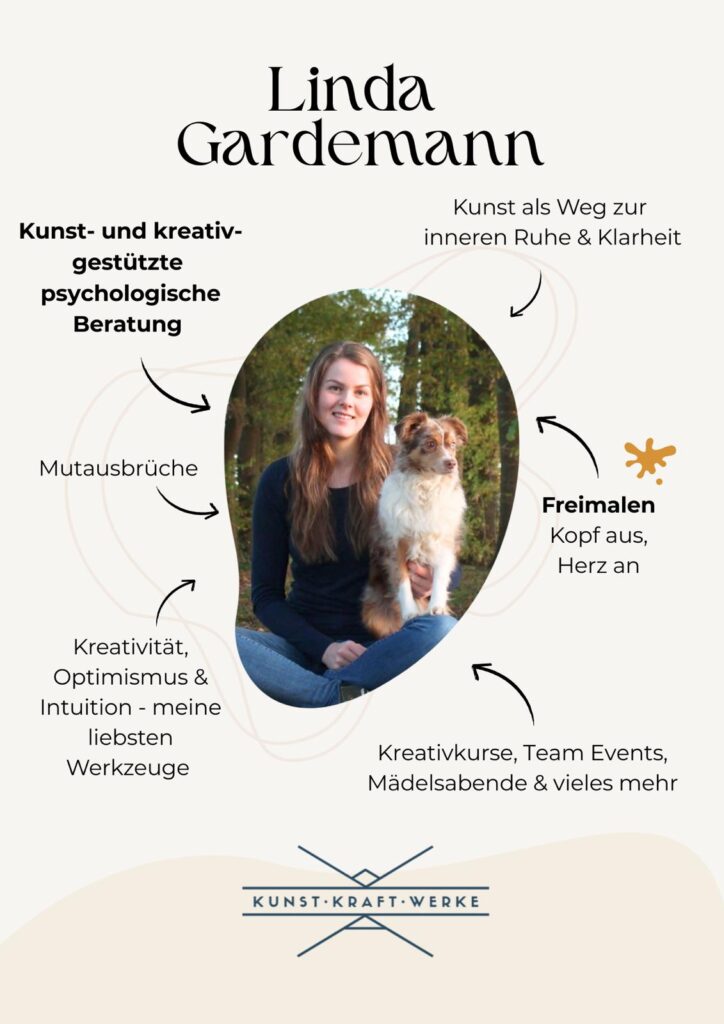 Linda Gardemann

Kunst- und kreativgestützte psychologische Beratung

Kunst als Weg zur inneren Ruhe & Klarheit

Mutausbrüche

Freimalen
Kopf aus, Herz an

Kreativität, Optimismus & Intuition - meine liebsten Werkzeuge

Kreativkurse, Team Events, Mädelsabende & vieles mehr

KUNST·KRAFT·WERKE